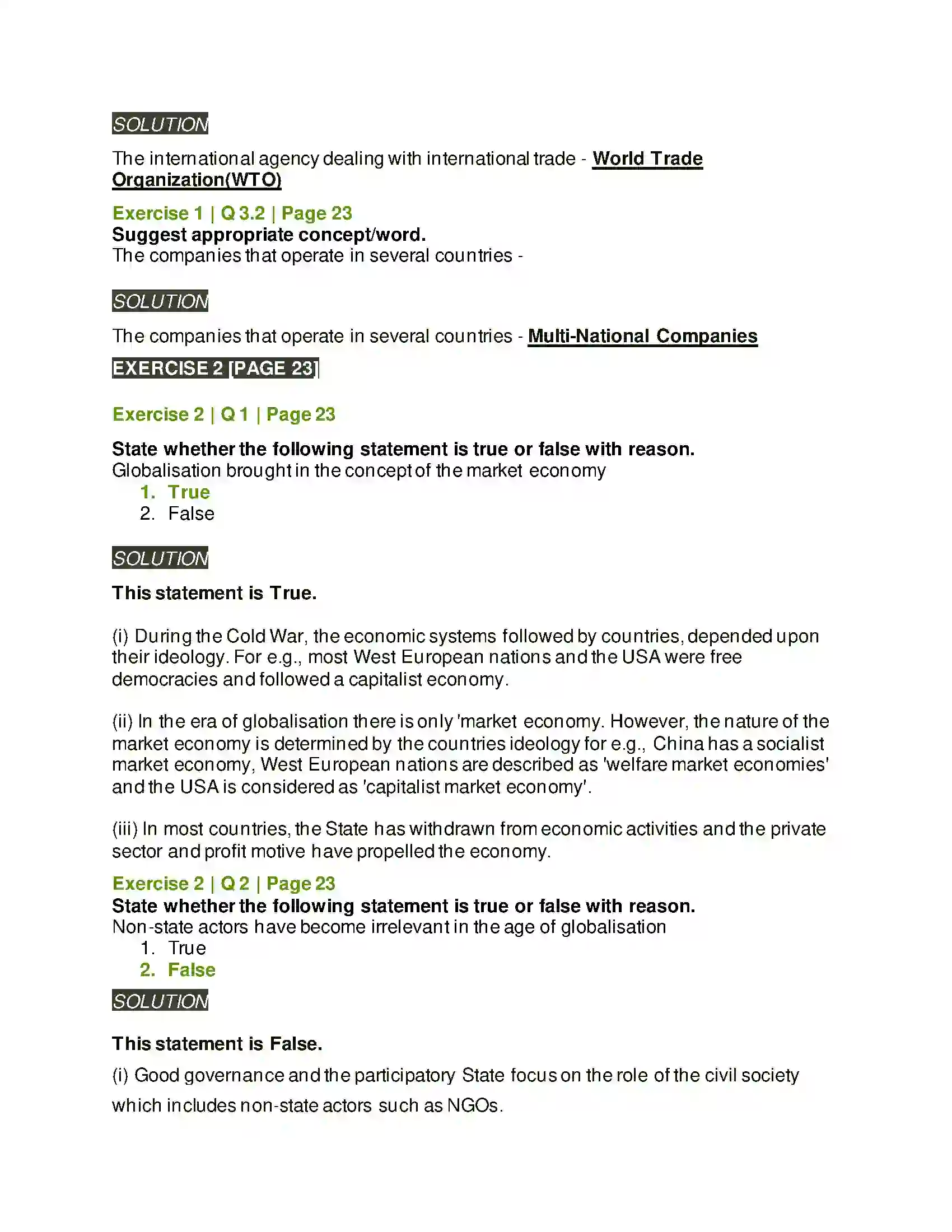 SOLUTION

The international agency dealing with international trade - World Trade Organization(WTO)

Exercise 1 | Q 3.2 | Page 23
Suggest appropriate concept/word.
The companies that operate in several countries -

SOLUTION

The companies that operate in several countries - Multi-National Companies

EXERCISE 2 [PAGE 23]

Exercise 2 | Q 1 | Page 23

State whether the following statement is true or false with reason.
Globalisation brought in the concept of the market economy
1. True
2. False

SOLUTION

This statement is True.

(i) During the Cold War, the economic systems followed by countries, depended upon their ideology. For e.g., most West European nations and the USA were free democracies and followed a capitalist economy.

(ii) In the era of globalisation there is only 'market economy. However, the nature of the market economy is determined by the countries ideology for e.g., China has a socialist market economy, West European nations are described as 'welfare market economies' and the USA is considered as 'capitalist market economy'.

(iii) In most countries, the State has withdrawn from economic activities and the private sector and profit motive have propelled the economy.

Exercise 2 | Q 2 | Page 23
State whether the following statement is true or false with reason.
Non-state actors have become irrelevant in the age of globalisation
1. True
2. False

SOLUTION

This statement is False.

(i) Good governance and the participatory State focus on the role of the civil society which includes non-state actors such as NGOs.